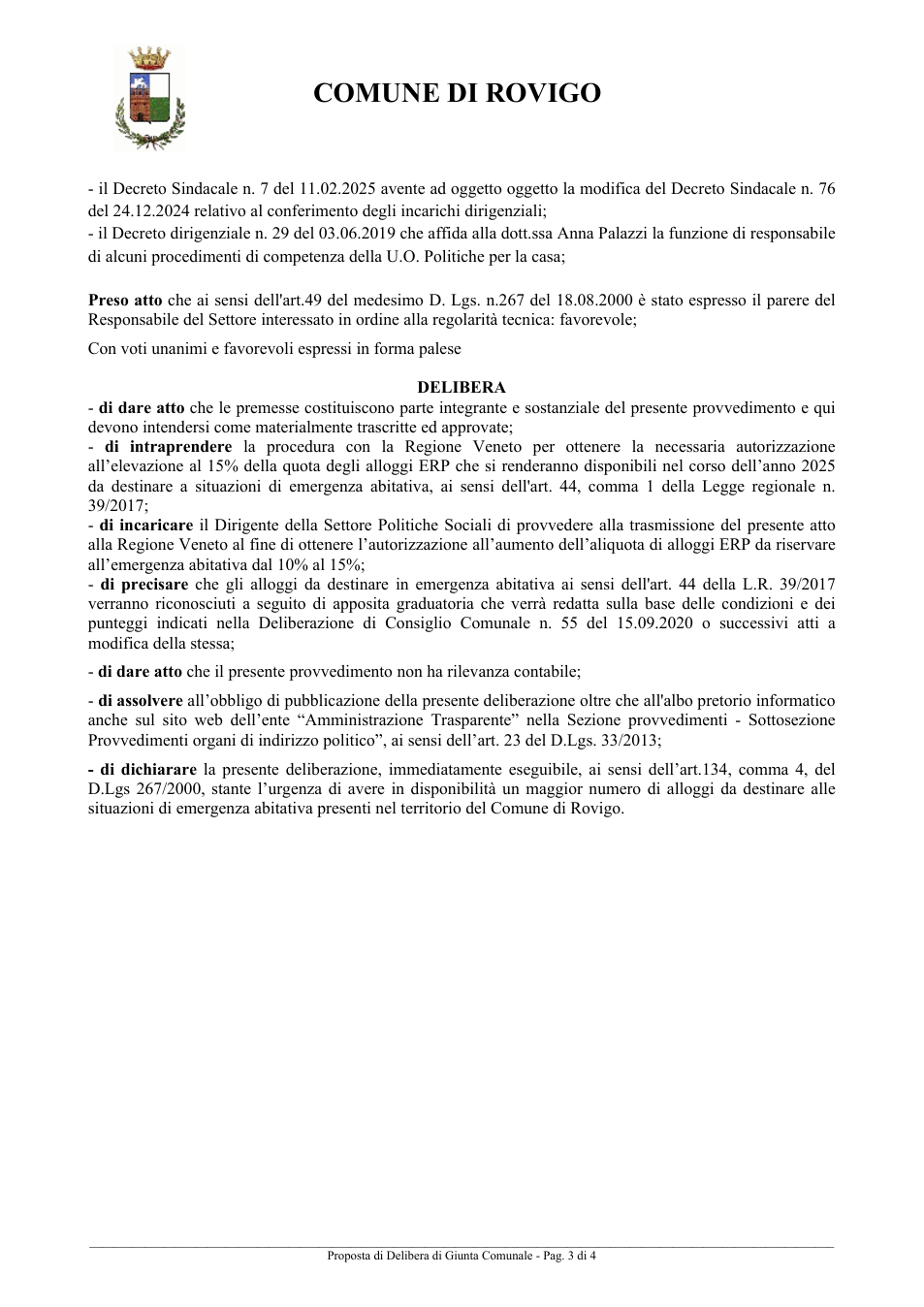 COMUNE DI ROVIGO

- il Decreto Sindacale n. 7 del 11.02.2025 avente ad oggetto oggetto la modifica del Decreto Sindacale n. 76 del 24.12.2024 relativo al conferimento degli incarichi dirigenziali;
- il Decreto dirigenziale n. 29 del 03.06.2019 che affida alla dott.ssa Anna Palazzi la funzione di responsabile di alcuni procedimenti di competenza della U.O. Politiche per la casa;

Preso atto che ai sensi dell'art.49 del medesimo D. Lgs. n.267 del 18.08.2000 è stato espresso il parere del Responsabile del Settore interessato in ordine alla regolarità tecnica: favorevole;

Con voti unanimi e favorevoli espressi in forma palese

DELIBERA

- di dare atto che le premesse costituiscono parte integrante e sostanziale del presente provvedimento e qui devono intendersi come materialmente trascritte ed approvate;
- di intraprendere la procedura con la Regione Veneto per ottenere la necessaria autorizzazione all'elevazione al 15% della quota degli alloggi ERP che si renderanno disponibili nel corso dell'anno 2025 da destinare a situazioni di emergenza abitativa, ai sensi dell'art. 44, comma 1 della Legge regionale n. 39/2017;
- di incaricare il Dirigente della Settore Politiche Sociali di provvedere alla trasmissione del presente atto alla Regione Veneto al fine di ottenere l'autorizzazione all'aumento dell'aliquota di alloggi ERP da riservare all'emergenza abitativa dal 10% al 15%;
- di precisare che gli alloggi da destinare in emergenza abitativa ai sensi dell'art. 44 della L.R. 39/2017 verranno riconosciuti a seguito di apposita graduatoria che verrà redatta sulla base delle condizioni e dei punteggi indicati nella Deliberazione di Consiglio Comunale n. 55 del 15.09.2020 o successivi atti a modifica della stessa;

- di dare atto che il presente provvedimento non ha rilevanza contabile;

- di assolvere all'obbligo di pubblicazione della presente deliberazione oltre che all'albo pretorio informatico anche sul sito web dell'ente "Amministrazione Trasparente" nella Sezione provvedimenti - Sottosezione Provvedimenti organi di indirizzo politico", ai sensi dell'art. 23 del D.Lgs. 33/2013;

- di dichiarare la presente deliberazione, immediatamente eseguibile, ai sensi dell'art.134, comma 4, del D.Lgs 267/2000, stante l'urgenza di avere in disponibilità un maggior numero di alloggi da destinare alle situazioni di emergenza abitativa presenti nel territorio del Comune di Rovigo.

Proposta di Delibera di Giunta Comunale - Pag. 3 di 4